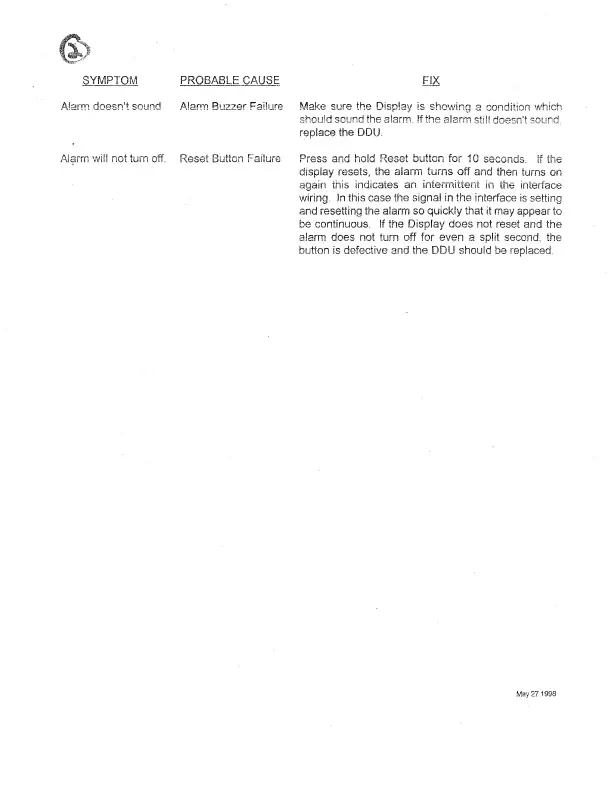 | SYMPTOM | PROBABLE CAUSE | FIX |
|---|---|---|
| Alarm doesn't sound | Alarm Buzzer Failure | Make sure the Display is showing a condition which should sound the alarm. If the alarm still doesn't sound, replace the DDU. |
| Alarm will not turn off. | Reset Button Failure | Press and hold Reset button for 10 seconds. If the display resets, the alarm turns off and then turns on again this indicates an intermittent in the interface wiring. In this case the signal in the interface is setting and resetting the alarm so quickly that it may appear to be continuous. If the Display does not reset and the alarm does not turn off for even a split second, the button is defective and the DDU should be replaced. |

May 27 1998